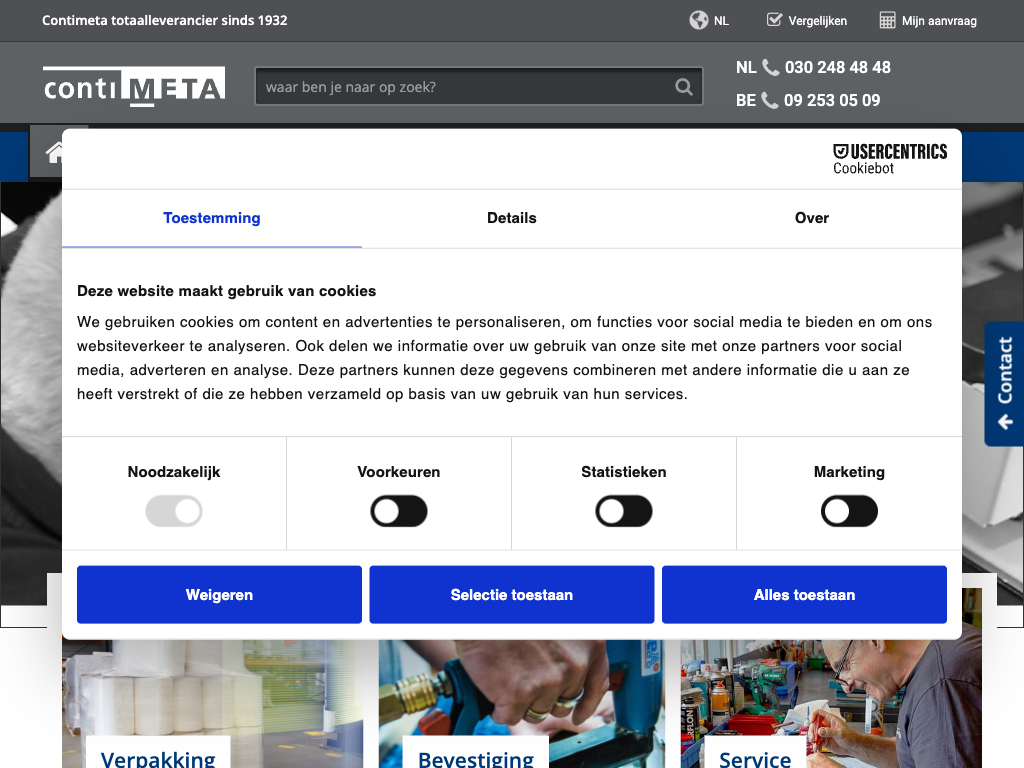 Contimeta totaalleverancier sinds 1932

NL Vergelijken Mijn aanvraag

contiMETA

waar ben je naar op zoek?

NL 030 248 48 48
BE 09 253 05 09

USERCENTRICS Cookiebot

Toestemming Details Over

Deze website maakt gebruik van cookies

We gebruiken cookies om content en advertenties te personaliseren, om functies voor social media te bieden en om ons websiteverkeer te analyseren. Ook delen we informatie over uw gebruik van onze site met onze partners voor social media, adverteren en analyse. Deze partners kunnen deze gegevens combineren met andere informatie die u aan ze heeft verstrekt of die ze hebben verzameld op basis van uw gebruik van hun services.

Noodzakelijk Voorkeuren Statistieken Marketing

Weigeren Selectie toestaan Alles toestaan

Contact

Verpakking Bevestiging Service